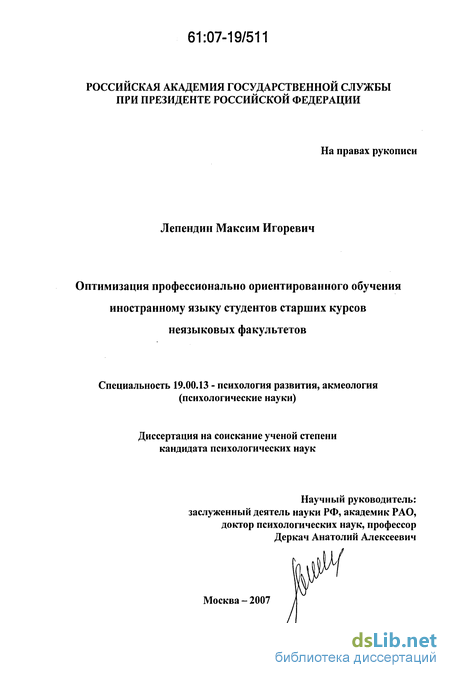 61:07-19/511

РОССИЙСКАЯ АКАДЕМИЯ ГОСУДАРСТВЕННОЙ СЛУЖБЫ ПРИ ПРЕЗИДЕНТЕ РОССИЙСКОЙ ФЕДЕРАЦИИ

На правах рукописи

Лепендин Максим Игоревич

Оптимизация профессионально ориентированного обучения иностранному языку студентов старших курсов неязыковых факультетов

Специальность 19.00.13 - психология развития, акмеология (психологические науки)

Диссертация на соискание ученой степени кандидата психологических наук

Научный руководитель: заслуженный деятель науки РФ, академик РАО, доктор психологических наук, профессор Деркач Анатолий Алексеевич

Москва – 2007

dsLib.net
библиотека диссертаций